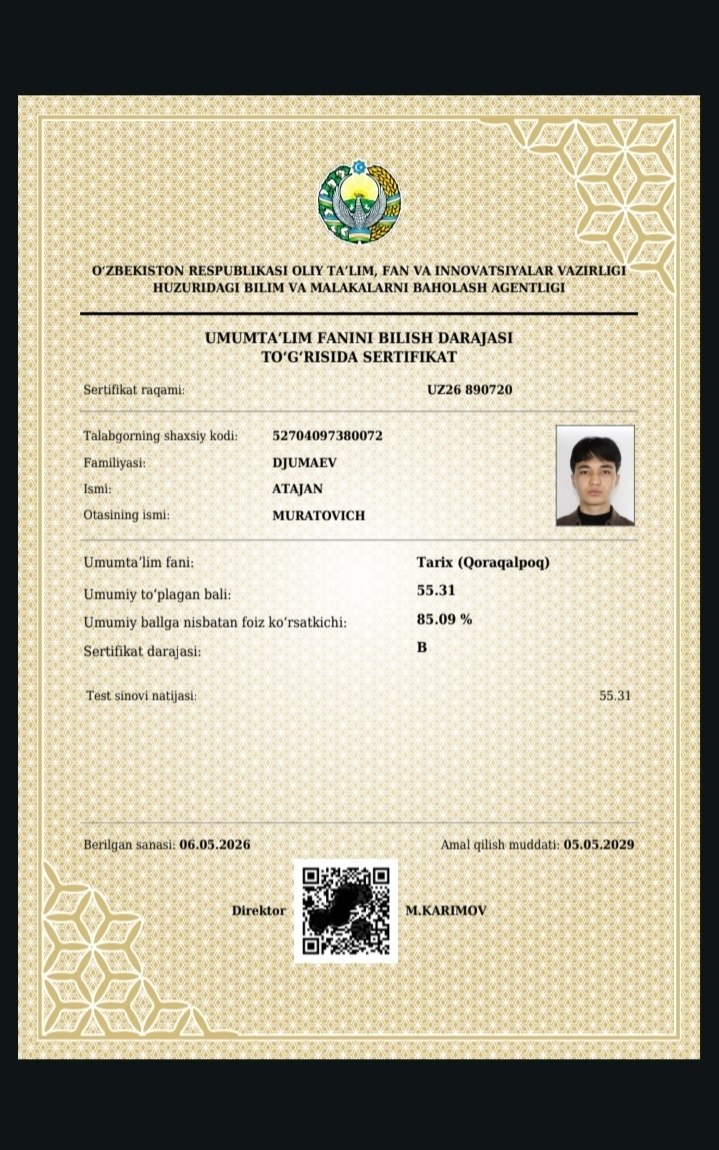 O'ZBEKISTON RESPUBLIKASI OLIY TA'LIM, FAN VA INNOVATSIYALAR VAZIRLIGI HUZURIDAGI BILIM VA MALAKALARNI BAHOLASH AGENTLIGI

UMUMTA'LIM FANINI BILISH DARAJASI TO'G'RISIDA SERTIFIKAT

Sertifikat raqami: UZ26 890720

Talabgorning shaxsiy kodi: 52704097380072
Familiyasi: DJUMAEV
Ismi: ATAJAN
Otasining ismi: MURATOVICH

Umumta'lim fani: Tarix (Qoraqalpoq)
Umumiy to'plagan bali: 55.31
Umumiy ballga nisbatan foiz ko'rsatkichi: 85.09 %
Sertifikat darajasi: B

Test sinovi natijasi: 55.31

Berilgan sanasi: 06.05.2026
Amal qilish muddati: 05.05.2029

Direktor M.KARIMOV